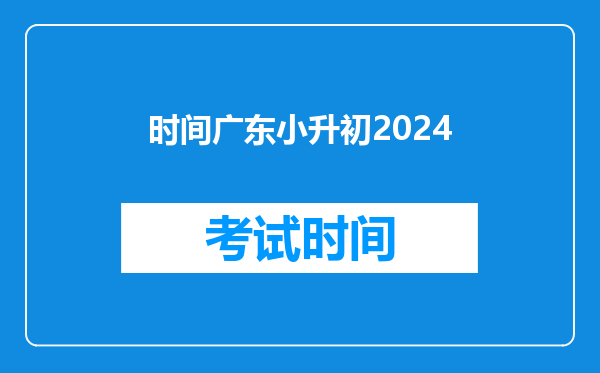 时间广东小升初2024

考试时间